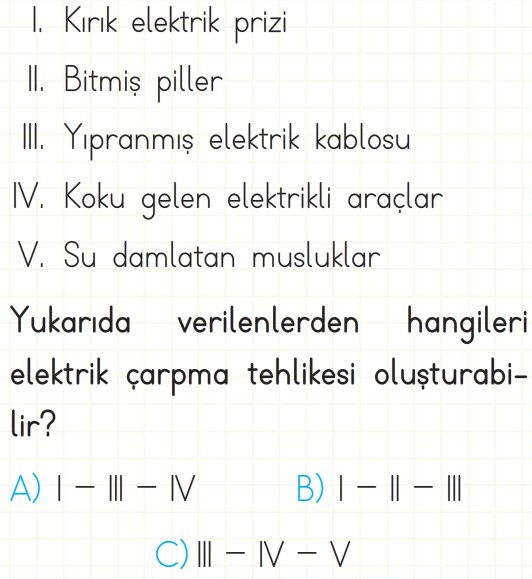 I. Kırık elektrik prizi

II. Bitmiş piller

III. Yıpranmış elektrik kablosu

IV. Koku gelen elektrikli araçlar

V. Su damlatan musluklar

Yukarıda verilenlerden hangileri elektrik çarpma tehlikesi oluşturabilir?

A) I – III – IV

B) I – II – III

C) III – IV – V